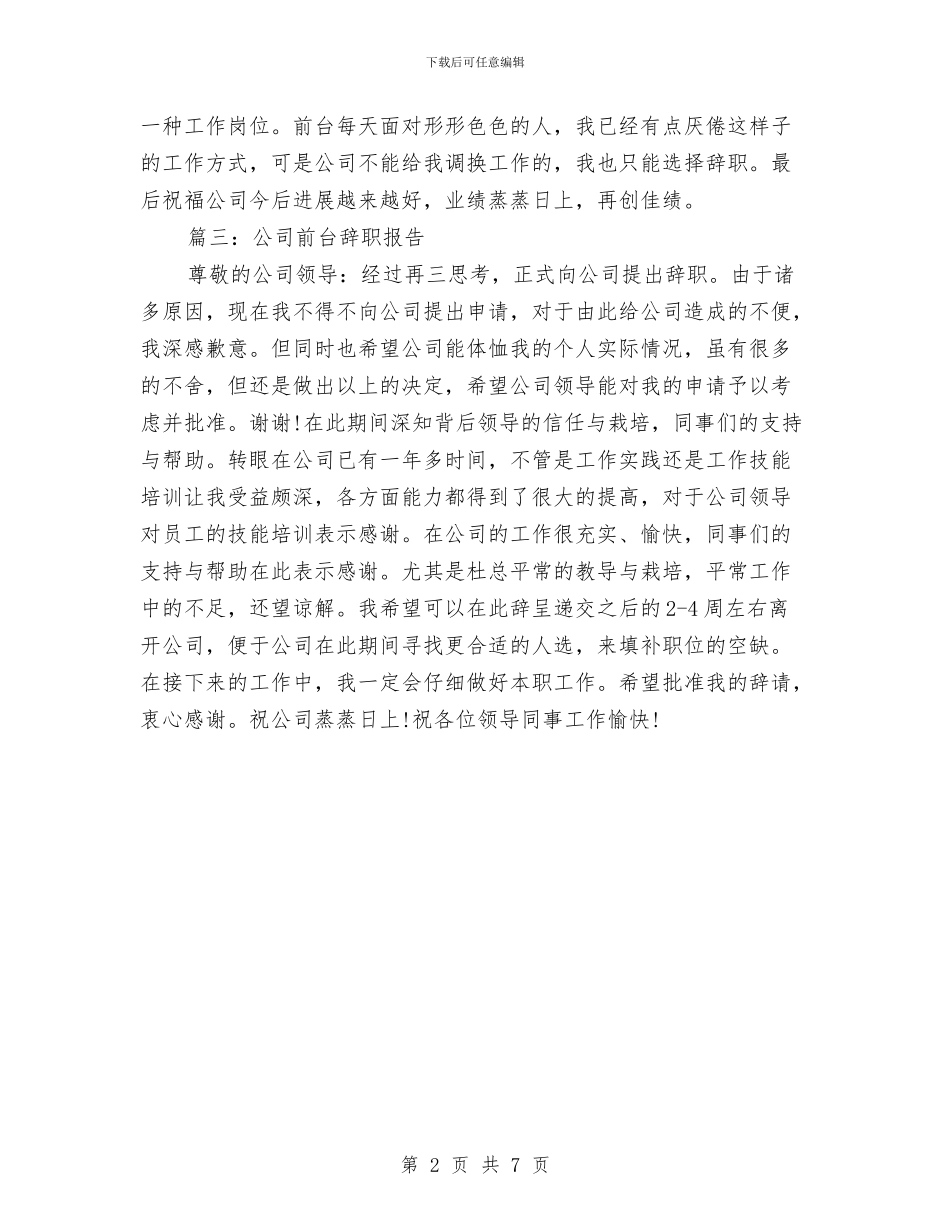 下载后可任意编辑

一种工作岗位。前台每天面对形形色色的人，我已经有点厌倦这样子的工作方式，可是公司不能给我调换工作的，我也只能选择辞职。最后祝福公司今后进展越来越好，业绩蒸蒸日上，再创佳绩。

篇三：公司前台辞职报告

尊敬的公司领导：经过再三思考，正式向公司提出辞职。由于诸多原因，现在我不得不向公司提出申请，对于由此给公司造成的不便，我深感歉意。但同时也希望公司能体恤我的个人实际情况，虽有很多的不舍，但还是做出以上的决定，希望公司领导能对我的申请予以考虑并批准。谢谢!在此期间深知背后领导的信任与栽培，同事们的支持与帮助。转眼在公司已有一年多时间，不管是工作实践还是工作技能培训让我受益颇深，各方面能力都得到了很大的提高，对于公司领导对员工的技能培训表示感谢。在公司的工作很充实、愉快，同事们的支持与帮助在此表示感谢。尤其是杜总平常的教导与栽培，平常工作中的不足，还望谅解。我希望可以在此辞呈递交之后的2-4周左右离开公司，便于公司在此期间寻找更合适的人选，来填补职位的空缺。在接下来的工作中，我一定会仔细做好本职工作。希望批准我的辞请，衷心感谢。祝公司蒸蒸日上!祝各位领导同事工作愉快!

第 2 页 共 7 页